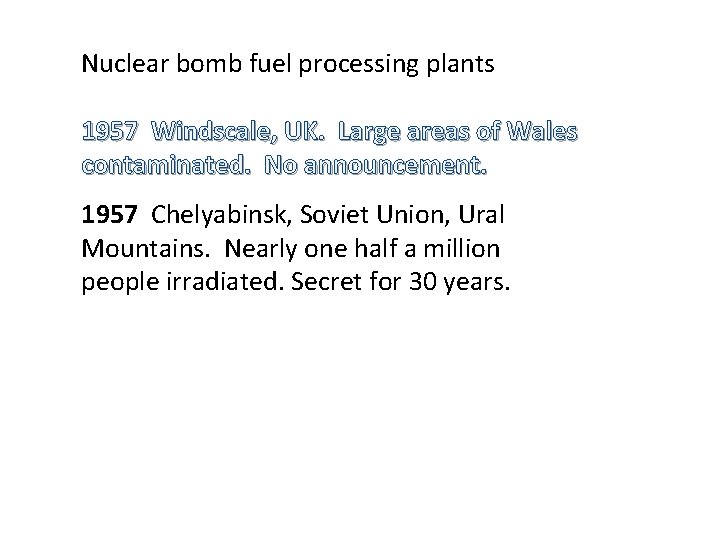 Nuclear bomb fuel processing plants

1957 Windscale, UK. Large areas of Wales contaminated. No announcement.

1957 Chelyabinsk, Soviet Union, Ural Mountains. Nearly one half a million people irradiated. Secret for 30 years.